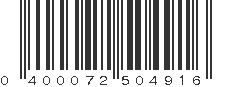 0 400072 504916